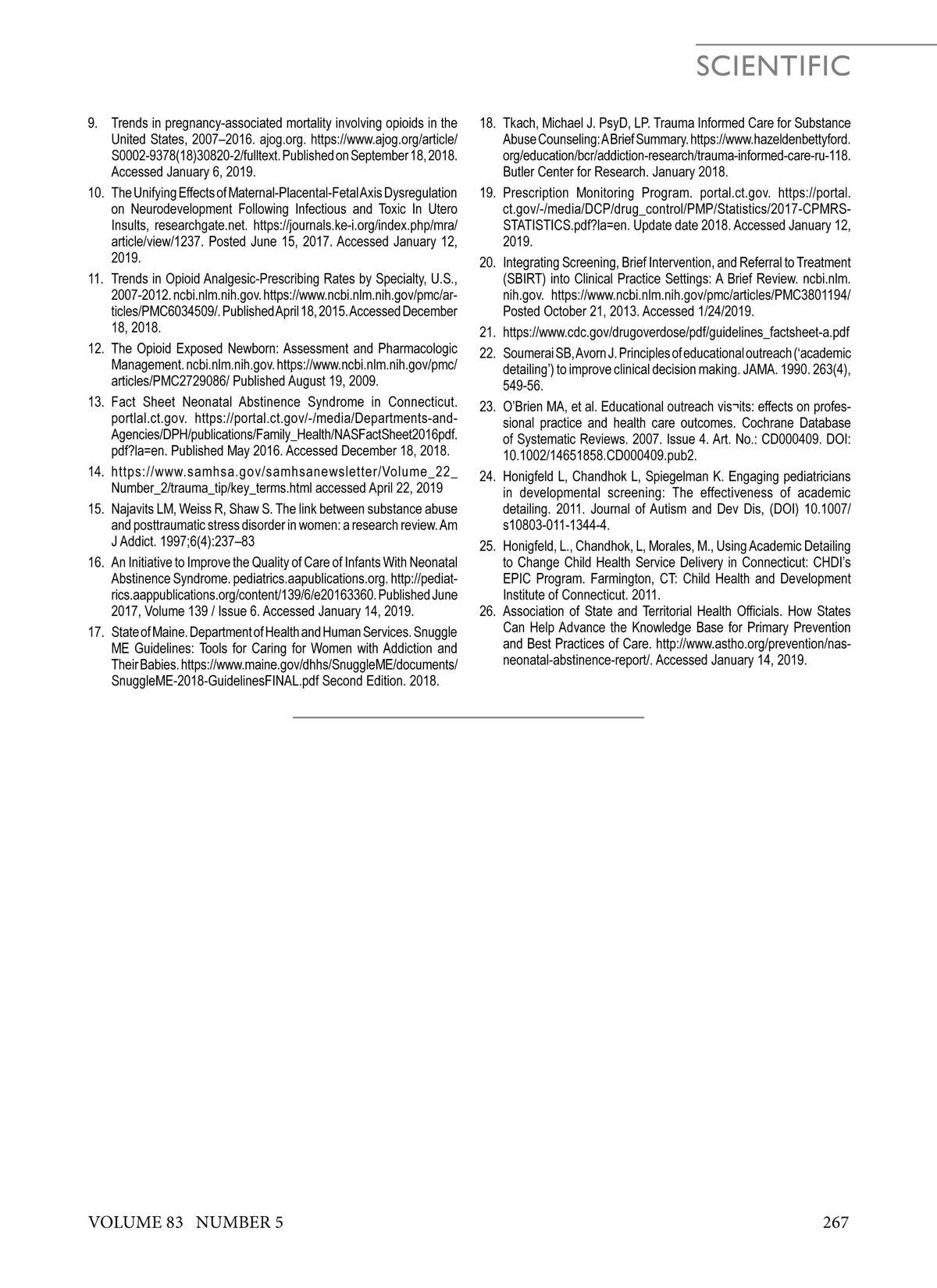 SCIENTIFIC

9. Trends in pregnancy-associated mortality involving opioids in the United States, 2007–2016. ajog.org. https://www.ajog.org/article/S0002-9378(18)30820-2/fulltext. Published on September 18, 2018. Accessed January 6, 2019.

10. The Unifying Effects of Maternal-Placental-Fetal Axis Dysregulation on Neurodevelopment Following Infectious and Toxic In Utero Insults, researchgate.net. https://journals.ke-i.org/index.php/mra/article/view/1237. Posted June 15, 2017. Accessed January 12, 2019.

11. Trends in Opioid Analgesic-Prescribing Rates by Specialty, U.S., 2007-2012. ncbi.nlm.nih.gov. https://www.ncbi.nlm.nih.gov/pmc/articles/PMC6034509/. Published April 18, 2015. Accessed December 18, 2018.

12. The Opioid Exposed Newborn: Assessment and Pharmacologic Management. ncbi.nlm.nih.gov. https://www.ncbi.nlm.nih.gov/pmc/articles/PMC2729086/ Published August 19, 2009.

13. Fact Sheet Neonatal Abstinence Syndrome in Connecticut. portlal.ct.gov. https://portal.ct.gov/-/media/Departments-and-Agencies/DPH/publications/Family_Health/NASFactSheet2016pdf.pdf?la=en. Published May 2016. Accessed December 18, 2018.

14. https://www.samhsa.gov/samhsanewsletter/Volume_22_Number_2/trauma_tip/key_terms.html accessed April 22, 2019

15. Najavits LM, Weiss R, Shaw S. The link between substance abuse and posttraumatic stress disorder in women: a research review. Am J Addict. 1997;6(4):237–83

16. An Initiative to Improve the Quality of Care of Infants With Neonatal Abstinence Syndrome. pediatrics.aapublications.org. http://pediatrics.aappublications.org/content/139/6/e20163360. Published June 2017, Volume 139 / Issue 6. Accessed January 14, 2019.

17. State of Maine. Department of Health and Human Services. Snuggle ME Guidelines: Tools for Caring for Women with Addiction and Their Babies. https://www.maine.gov/dhhs/SnuggleME/documents/SnuggleME-2018-GuidelinesFINAL.pdf Second Edition. 2018.

18. Tkach, Michael J. PsyD, LP. Trauma Informed Care for Substance Abuse Counseling: A Brief Summary. https://www.hazeldenbettyford.org/education/bcr/addiction-research/trauma-informed-care-ru-118. Butler Center for Research. January 2018.

19. Prescription Monitoring Program. portal.ct.gov. https://portal.ct.gov/-/media/DCP/drug_control/PMP/Statistics/2017-CPMRS-STATISTICS.pdf?la=en. Update date 2018. Accessed January 12, 2019.

20. Integrating Screening, Brief Intervention, and Referral to Treatment (SBIRT) into Clinical Practice Settings: A Brief Review. ncbi.nlm.nih.gov. https://www.ncbi.nlm.nih.gov/pmc/articles/PMC3801194/ Posted October 21, 2013. Accessed 1/24/2019.

21. https://www.cdc.gov/drugoverdose/pdf/guidelines_factsheet-a.pdf

22. Soumerai SB, Avorn J. Principles of educational outreach ('academic detailing') to improve clinical decision making. JAMA. 1990. 263(4), 549-56.

23. O'Brien MA, et al. Educational outreach vis¬its: effects on professional practice and health care outcomes. Cochrane Database of Systematic Reviews. 2007. Issue 4. Art. No.: CD000409. DOI: 10.1002/14651858.CD000409.pub2.

24. Honigfeld L, Chandhok L, Spiegelman K. Engaging pediatricians in developmental screening: The effectiveness of academic detailing. 2011. Journal of Autism and Dev Dis, (DOI) 10.1007/s10803-011-1344-4.

25. Honigfeld, L., Chandhok, L, Morales, M., Using Academic Detailing to Change Child Health Service Delivery in Connecticut: CHDI's EPIC Program. Farmington, CT: Child Health and Development Institute of Connecticut. 2011.

26. Association of State and Territorial Health Officials. How States Can Help Advance the Knowledge Base for Primary Prevention and Best Practices of Care. http://www.astho.org/prevention/nas-neonatal-abstinence-report/. Accessed January 14, 2019.

VOLUME 83 NUMBER 5 267